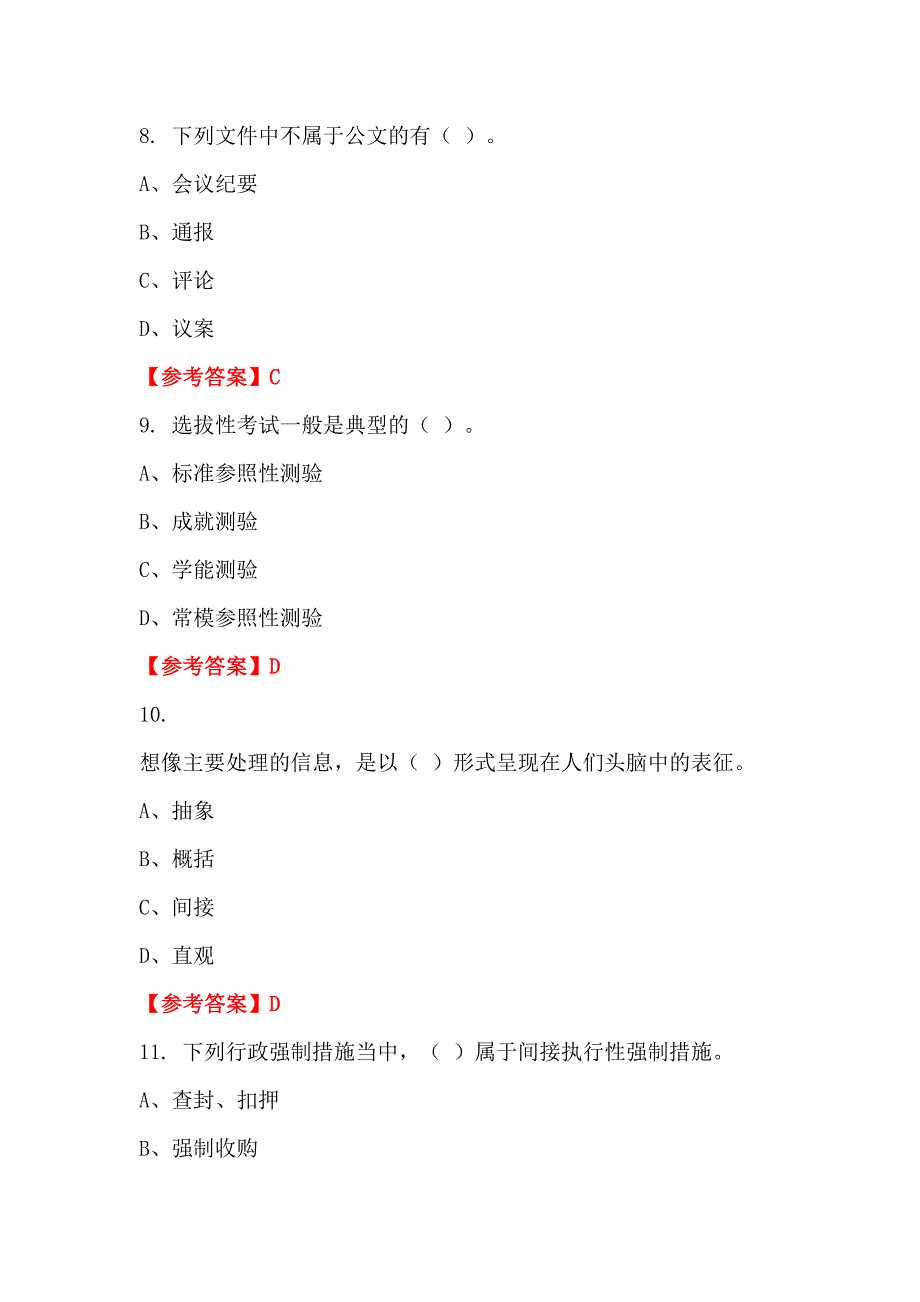 8. 下列文件中不属于公文的有（ ）。

A、会议纪要

B、通报

C、评论

D、议案

【参考答案】C

9. 选拔性考试一般是典型的（ ）。

A、标准参照性测验

B、成就测验

C、学能测验

D、常模参照性测验

【参考答案】D

10.

想像主要处理的信息，是以（ ）形式呈现在人们头脑中的表征。

A、抽象

B、概括

C、间接

D、直观

【参考答案】D

11. 下列行政强制措施当中，（ ）属于间接执行性强制措施。

A、查封、扣押

B、强制收购